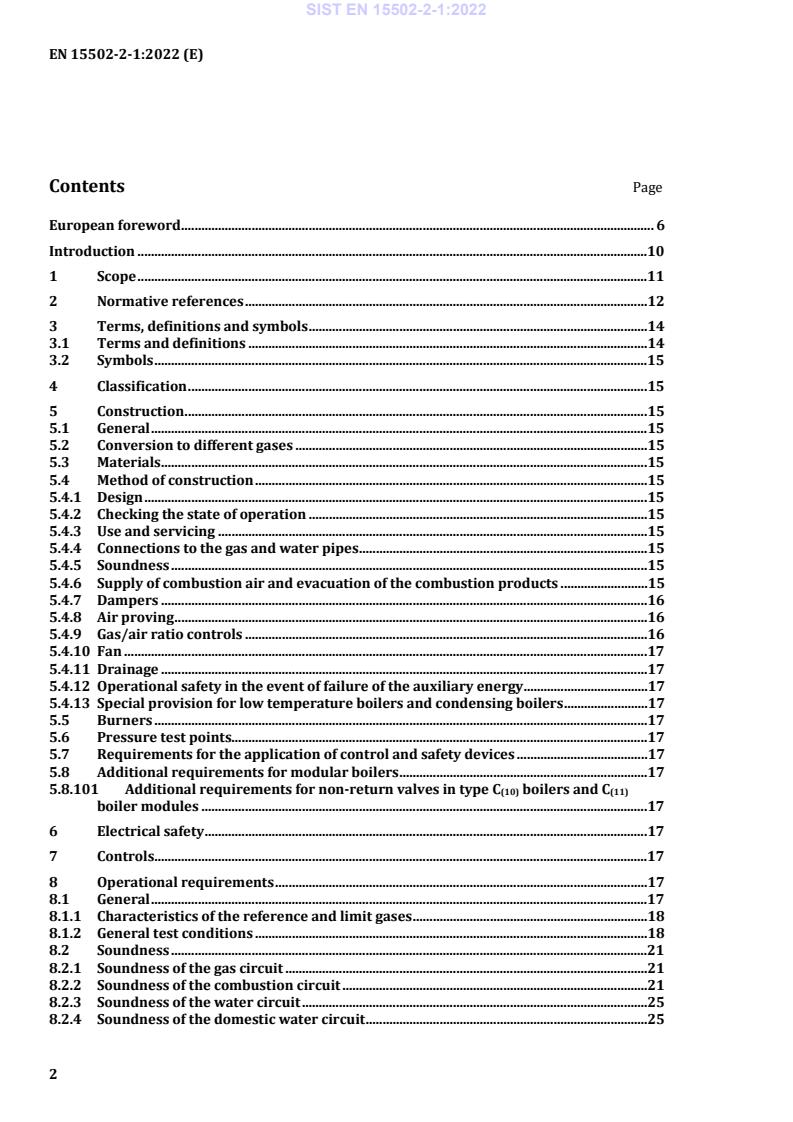 SIST EN 15502-2-1:2022

EN 15502-2-1:2022 (E)

Contents Page

European foreword 6

Introduction 10

1 Scope 11

2 Normative references 12

3 Terms, definitions and symbols 14
3.1 Terms and definitions 14
3.2 Symbols 15

4 Classification 15

5 Construction 15
5.1 General 15
5.2 Conversion to different gases 15
5.3 Materials 15
5.4 Method of construction 15
5.4.1 Design 15
5.4.2 Checking the state of operation 15
5.4.3 Use and servicing 15
5.4.4 Connections to the gas and water pipes 15
5.4.5 Soundness 15
5.4.6 Supply of combustion air and evacuation of the combustion products 15
5.4.7 Dampers 16
5.4.8 Air proving 16
5.4.9 Gas/air ratio controls 16
5.4.10 Fan 17
5.4.11 Drainage 17
5.4.12 Operational safety in the event of failure of the auxiliary energy 17
5.4.13 Special provision for low temperature boilers and condensing boilers 17
5.5 Burners 17
5.6 Pressure test points 17
5.7 Requirements for the application of control and safety devices 17
5.8 Additional requirements for modular boilers 17
5.8.101 Additional requirements for non-return valves in type $C_{(10)}$ boilers and $C_{(11)}$ boiler modules 17

6 Electrical safety 17

7 Controls 17

8 Operational requirements 17
8.1 General 17
8.1.1 Characteristics of the reference and limit gases 18
8.1.2 General test conditions 18
8.2 Soundness 21
8.2.1 Soundness of the gas circuit 21
8.2.2 Soundness of the combustion circuit 21
8.2.3 Soundness of the water circuit 25
8.2.4 Soundness of the domestic water circuit 25

2